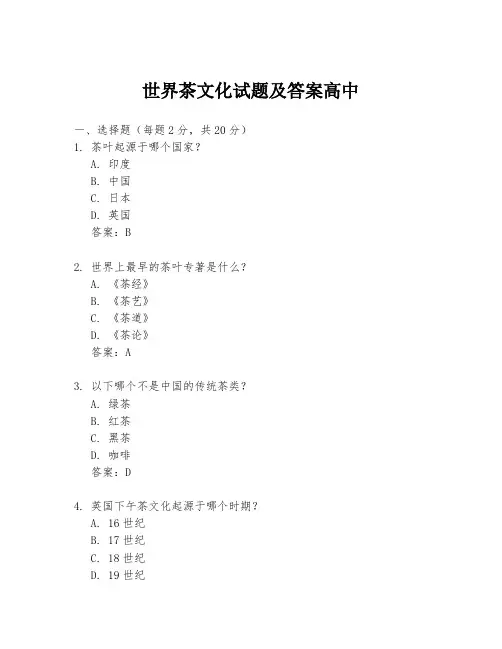 世界茶文化试题及答案高中

一、选择题（每题 2 分，共 20 分）

1. 茶叶起源于哪个国家？
A. 印度
B. 中国
C. 日本
D. 英国
答案：B

2. 世界上最早的茶叶专著是什么？
A. 《茶经》
B. 《茶艺》
C. 《茶道》
D. 《茶论》
答案：A

3. 以下哪个不是中国的传统茶类？
A. 绿茶
B. 红茶
C. 黑茶
D. 咖啡
答案：D

4. 英国下午茶文化起源于哪个时期？
A. 16 世纪
B. 17 世纪
C. 18 世纪
D. 19 世纪